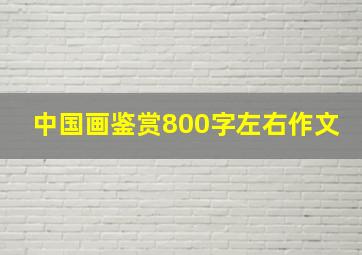 中国画鉴赏800字左右作文